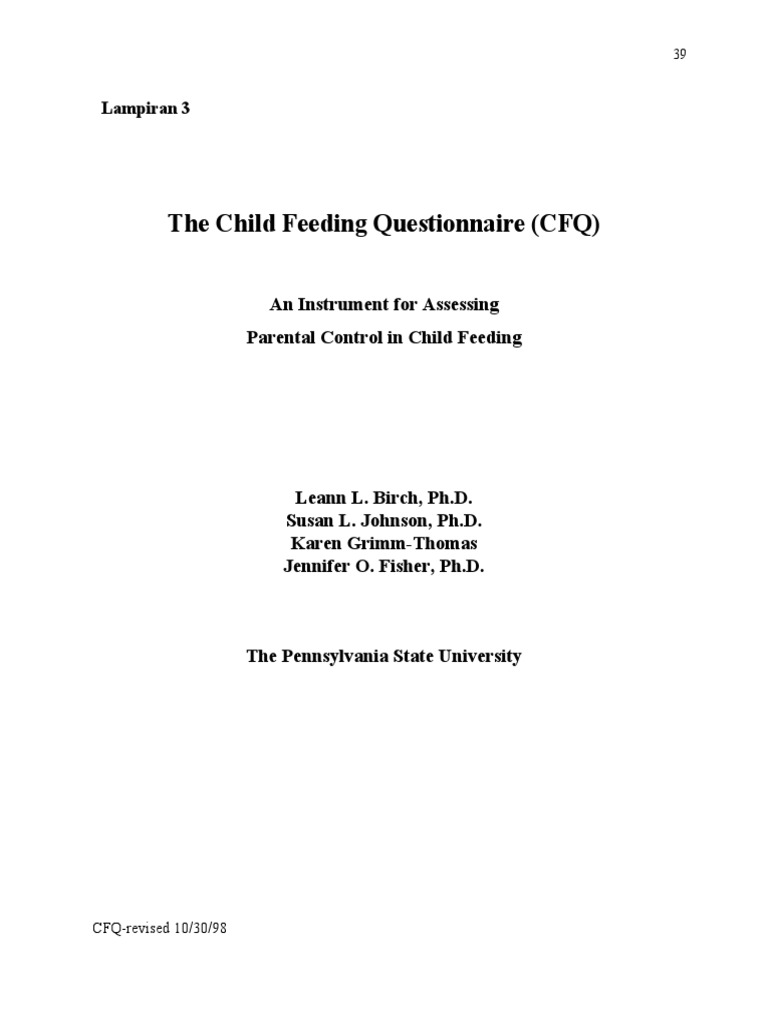 39

Lampiran 3

The Child Feeding Questionnaire (CFQ)

An Instrument for Assessing
Parental Control in Child Feeding

Leann L. Birch, Ph.D.
Susan L. Johnson, Ph.D.
Karen Grimm-Thomas
Jennifer O. Fisher, Ph.D.

The Pennsylvania State University

CFQ-revised 10/30/98